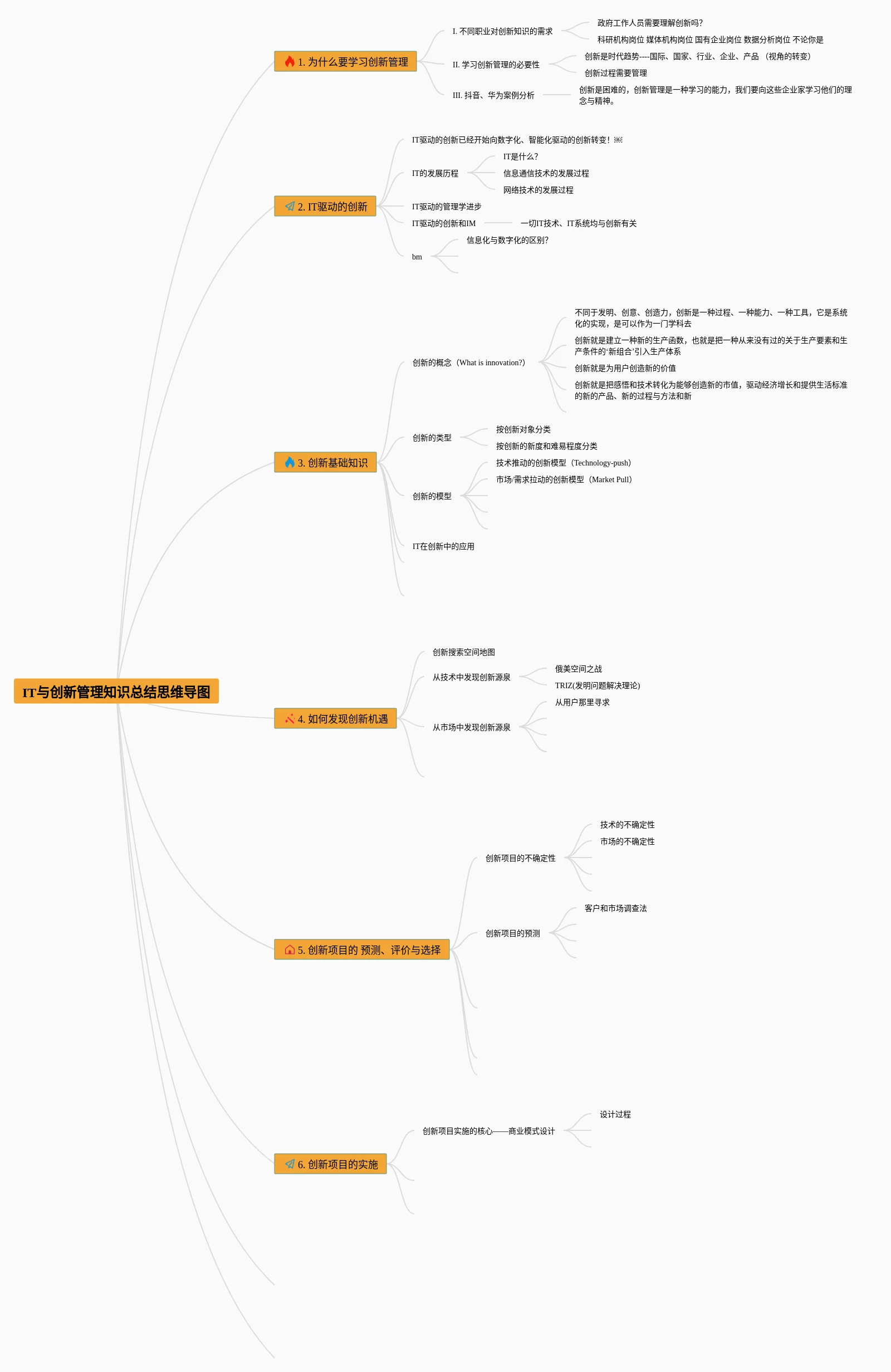 IT与创新管理知识总结思维导图

1. 为什么要学习创新管理

I. 不同职业对创新知识的需求

政府工作人员需要理解创新吗?

科研机构岗位 媒体机构岗位 国有企业岗位 数据分析岗位 不论你是

II. 学习创新管理的必要性

创新是时代趋势----国际、国家、行业、企业、产品 （视角的转变）

创新过程需要管理

III. 抖音、华为案例分析

创新是困难的，创新管理是一种学习的能力，我们要向这些企业家学习他们的理念与精神。

2. IT驱动的创新

IT驱动的创新已经开始向数字化、智能化驱动的创新转变！

IT的发展历程

IT是什么？

信息通信技术的发展过程

网络技术的发展过程

IT驱动的管理学进步

IT驱动的创新和IM

一切IT技术、IT系统均与创新有关

bm

信息化与数字化的区别？

3. 创新基础知识

创新的概念（What is innovation?）

不同于发明、创意、创造力，创新是一种过程、一种能力、一种工具，它是系统化的实现，是可以作为一门学科去

创新就是建立一种新的生产函数，也就是把一种从来没有过的关于生产要素和生产条件的'新组合'引入生产体系

创新就是为用户创造新的价值

创新就是把感悟和技术转化为能够创造新的市值，驱动经济增长和提供生活标准的新的产品、新的过程与方法和新

创新的类型

按创新对象分类

按创新的新度和难易程度分类

创新的模型

技术推动的创新模型（Technology-push）

市场/需求拉动的创新模型（Market Pull）

IT在创新中的应用

4. 如何发现创新机遇

创新搜索空间地图

从技术中发现创新源泉

俄美空间之战

TRIZ(发明问题解决理论)

从市场中发现创新源泉

从用户那里寻求

5. 创新项目的 预测、评价与选择

创新项目的不确定性

技术的不确定性

市场的不确定性

创新项目的预测

客户和市场调查法

6. 创新项目的实施

创新项目实施的核心——商业模式设计

设计过程